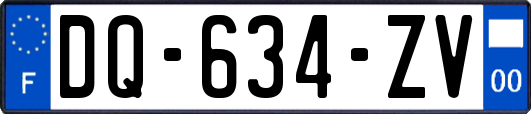 F

DQ-634-ZV

00